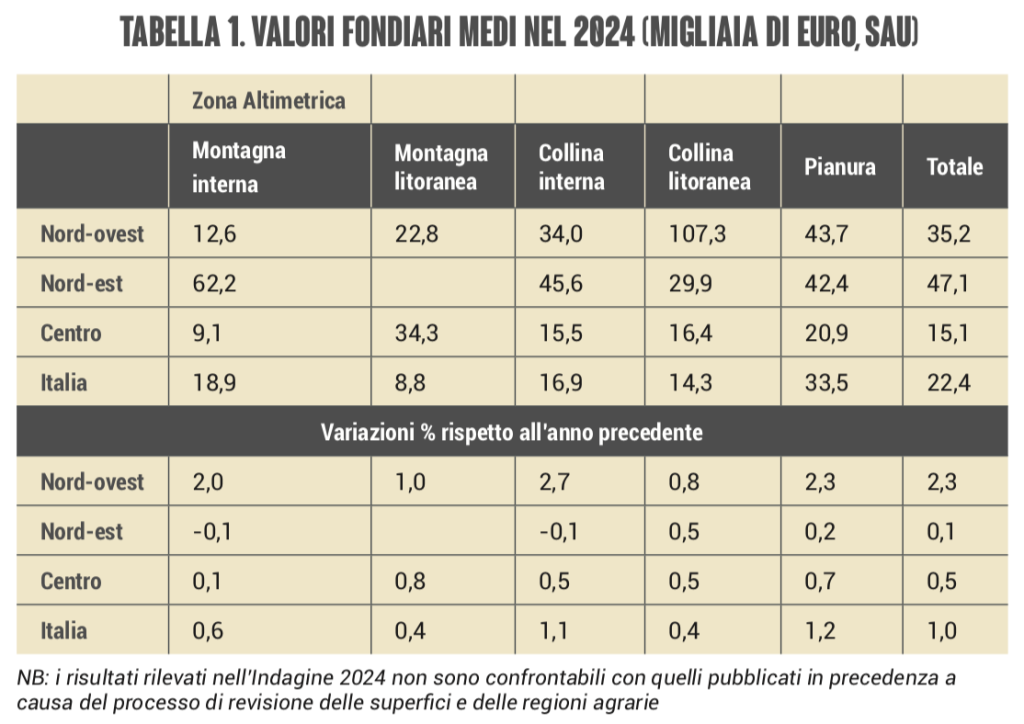 TABELLA 1. VALORI FONDIARI MEDI NEL 2024 (MIGLIAIA DI EURO, SAU)

| | Zona Altimetrica | | | | | |
|---|---|---|---|---|---|---|
| | Montagna interna | Montagna litoranea | Collina interna | Collina litoranea | Pianura | Totale |
| Nord-ovest | 12,6 | 22,8 | 34,0 | 107,3 | 43,7 | 35,2 |
| Nord-est | 62,2 | | 45,6 | 29,9 | 42,4 | 47,1 |
| Centro | 9,1 | 34,3 | 15,5 | 16,4 | 20,9 | 15,1 |
| Italia | 18,9 | 8,8 | 16,9 | 14,3 | 33,5 | 22,4 |
| Variazioni % rispetto all'anno precedente | | | | | | |
| Nord-ovest | 2,0 | 1,0 | 2,7 | 0,8 | 2,3 | 2,3 |
| Nord-est | -0,1 | | -0,1 | 0,5 | 0,2 | 0,1 |
| Centro | 0,1 | 0,8 | 0,5 | 0,5 | 0,7 | 0,5 |
| Italia | 0,6 | 0,4 | 1,1 | 0,4 | 1,2 | 1,0 |

NB: i risultati rilevati nell'Indagine 2024 non sono confrontabili con quelli pubblicati in precedenza a causa del processo di revisione delle superfici e delle regioni agrarie